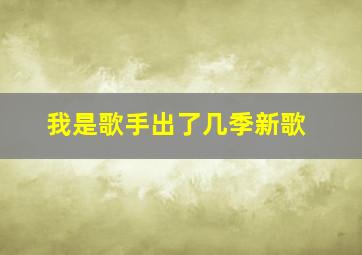 我是歌手出了几季新歌